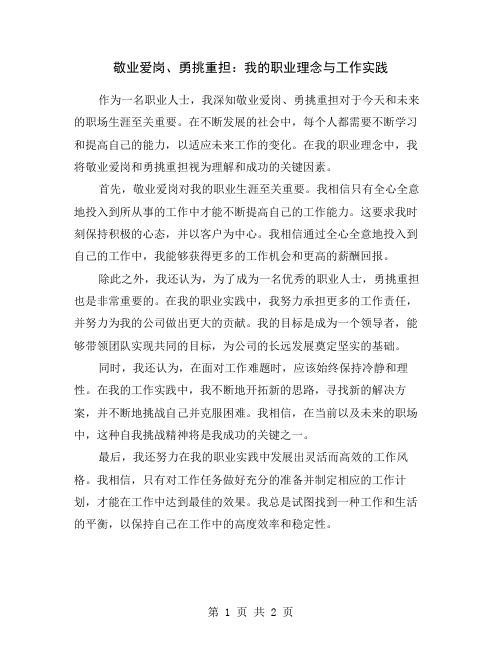 敬业爱岗、勇挑重担：我的职业理念与工作实践

作为一名职业人士，我深知敬业爱岗、勇挑重担对于今天和未来的职场生涯至关重要。在不断发展的社会中，每个人都需要不断学习和提高自己的能力，以适应未来工作的变化。在我的职业理念中，我将敬业爱岗和勇挑重担视为理解和成功的关键因素。

首先，敬业爱岗对我的职业生涯至关重要。我相信只有全心全意地投入到所从事的工作中才能不断提高自己的工作能力。这要求我时刻保持积极的心态，并以客户为中心。我相信通过全心全意地投入到自己的工作中，我能够获得更多的工作机会和更高的薪酬回报。

除此之外，我还认为，为了成为一名优秀的职业人士，勇挑重担也是非常重要的。在我的职业实践中，我努力承担更多的工作责任，并努力为我的公司做出更大的贡献。我的目标是成为一个领导者，能够带领团队实现共同的目标，为公司的长远发展奠定坚实的基础。

同时，我还认为，在面对工作难题时，应该始终保持冷静和理性。在我的工作实践中，我不断地开拓新的思路，寻找新的解决方案，并不断地挑战自己并克服困难。我相信，在当前以及未来的职场中，这种自我挑战精神将是我成功的关键之一。

最后，我还努力在我的职业实践中发展出灵活而高效的工作风格。我相信，只有对工作任务做好充分的准备并制定相应的工作计划，才能在工作中达到最佳的效果。我总是试图找到一种工作和生活的平衡，以保持自己在工作中的高度效率和稳定性。

第 1 页 共 2 页